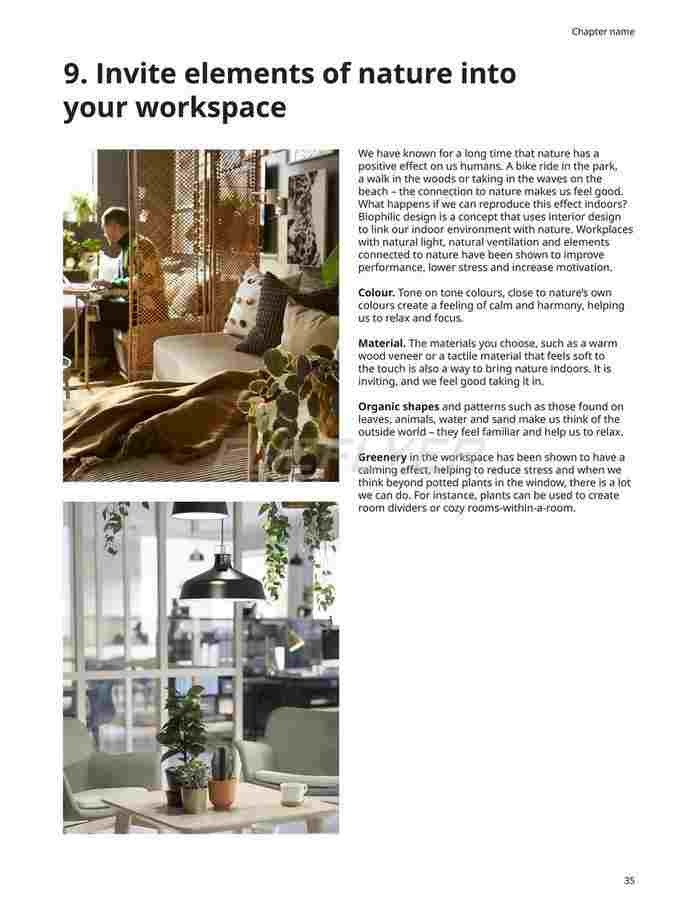 Chapter name

9. Invite elements of nature into your workspace

We have known for a long time that nature has a positive effect on us humans. A bike ride in the park, a walk in the woods or taking in the waves on the beach – the connection to nature makes us feel good. What happens if we can reproduce this effect indoors? Biophilic design is a concept that uses interior design to link our indoor environment with nature. Workplaces with natural light, natural ventilation and elements connected to nature have been shown to improve performance, lower stress and increase motivation.

Colour. Tone on tone colours, close to nature's own colours create a feeling of calm and harmony, helping us to relax and focus.

Material. The materials you choose, such as a warm wood veneer or a tactile material that feels soft to the touch is also a way to bring nature indoors. It is inviting, and we feel good taking it in.

Organic shapes and patterns such as those found on leaves, animals, water and sand make us think of the outside world – they feel familiar and help us to relax.

Greenery in the workspace has been shown to have a calming effect, helping to reduce stress and when we think beyond potted plants in the window, there is a lot we can do. For instance, plants can be used to create room dividers or cozy rooms-within-a-room.

35